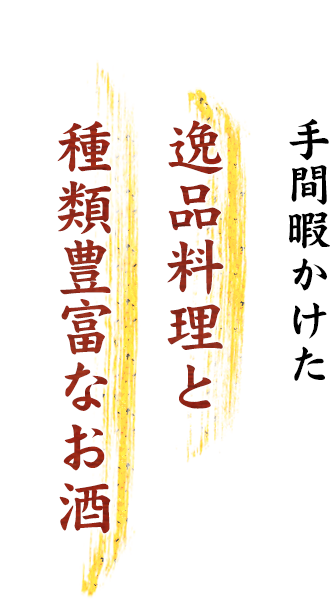 手間暇かけた

逸品料理と

種類豊富なお酒